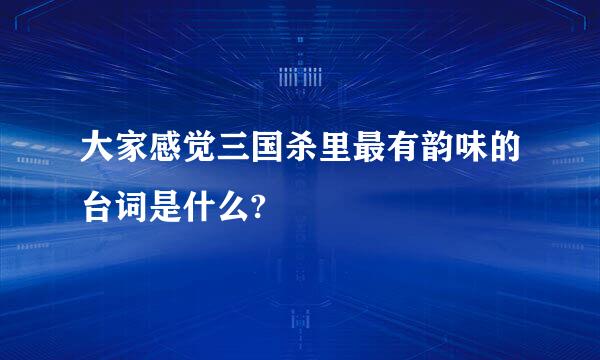 大家感觉三国杀里最有韵味的台词是什么?